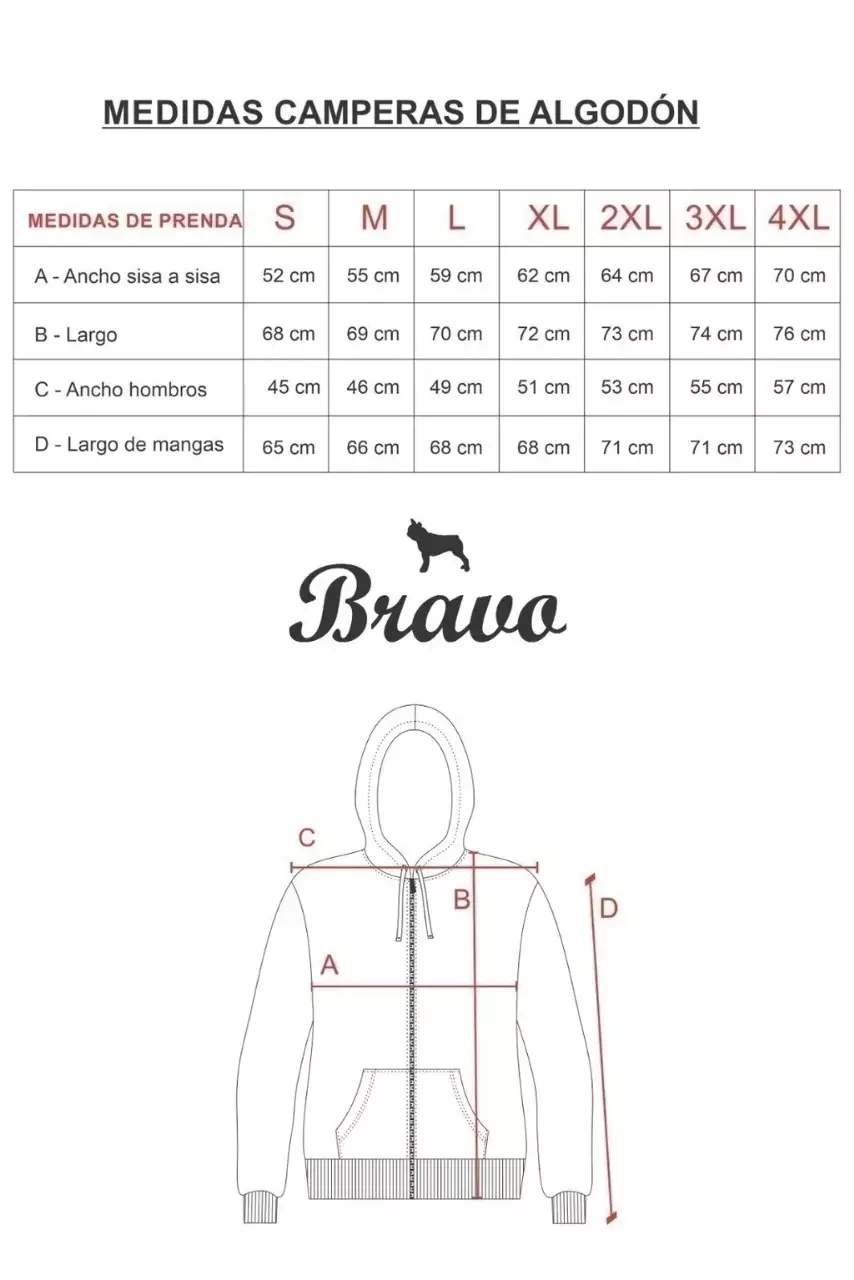 MEDIDAS CAMPERAS DE ALGODÓN

| MEDIDAS DE PRENDA | S | M | L | XL | 2XL | 3XL | 4XL |
|---|---|---|---|---|---|---|---|
| A - Ancho sisa a sisa | 52 cm | 55 cm | 59 cm | 62 cm | 64 cm | 67 cm | 70 cm |
| B - Largo | 68 cm | 69 cm | 70 cm | 72 cm | 73 cm | 74 cm | 76 cm |
| C - Ancho hombros | 45 cm | 46 cm | 49 cm | 51 cm | 53 cm | 55 cm | 57 cm |
| D - Largo de mangas | 65 cm | 66 cm | 68 cm | 68 cm | 71 cm | 71 cm | 73 cm |

Bravo

C

B

D

A